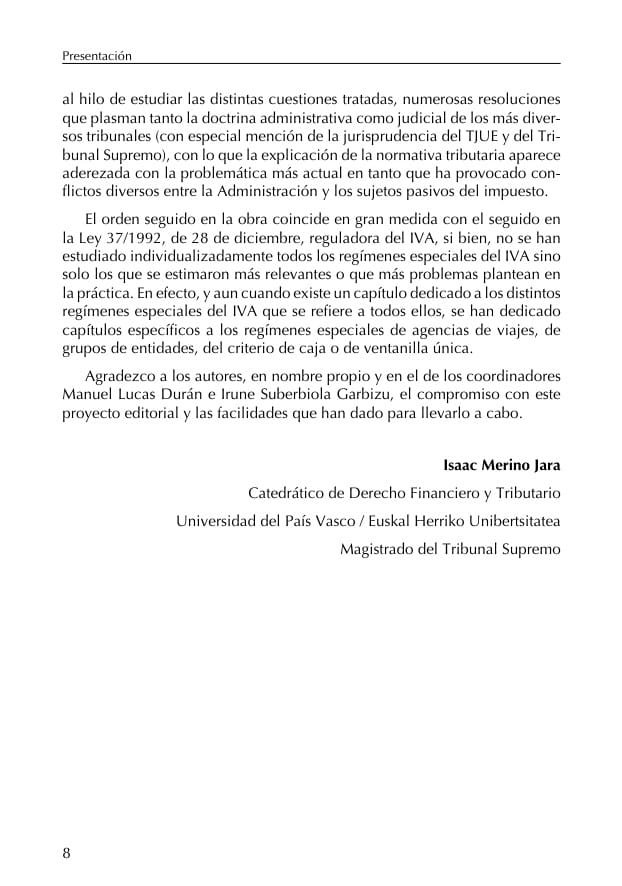 Presentación

al hilo de estudiar las distintas cuestiones tratadas, numerosas resoluciones que plasman tanto la doctrina administrativa como judicial de los más diversos tribunales (con especial mención de la jurisprudencia del TJUE y del Tribunal Supremo), con lo que la explicación de la normativa tributaria aparece aderezada con la problemática más actual en tanto que ha provocado conflictos diversos entre la Administración y los sujetos pasivos del impuesto.

El orden seguido en la obra coincide en gran medida con el seguido en la Ley 37/1992, de 28 de diciembre, reguladora del IVA, si bien, no se han estudiado individualizadamente todos los regímenes especiales del IVA sino solo los que se estimaron más relevantes o que más problemas plantean en la práctica. En efecto, y aun cuando existe un capítulo dedicado a los distintos regímenes especiales del IVA que se refiere a todos ellos, se han dedicado capítulos específicos a los regímenes especiales de agencias de viajes, de grupos de entidades, del criterio de caja o de ventanilla única.

Agradezco a los autores, en nombre propio y en el de los coordinadores Manuel Lucas Durán e Irune Suberbiola Garbizu, el compromiso con este proyecto editorial y las facilidades que han dado para llevarlo a cabo.

Isaac Merino Jara
Catedrático de Derecho Financiero y Tributario
Universidad del País Vasco / Euskal Herriko Unibertsitatea
Magistrado del Tribunal Supremo

8